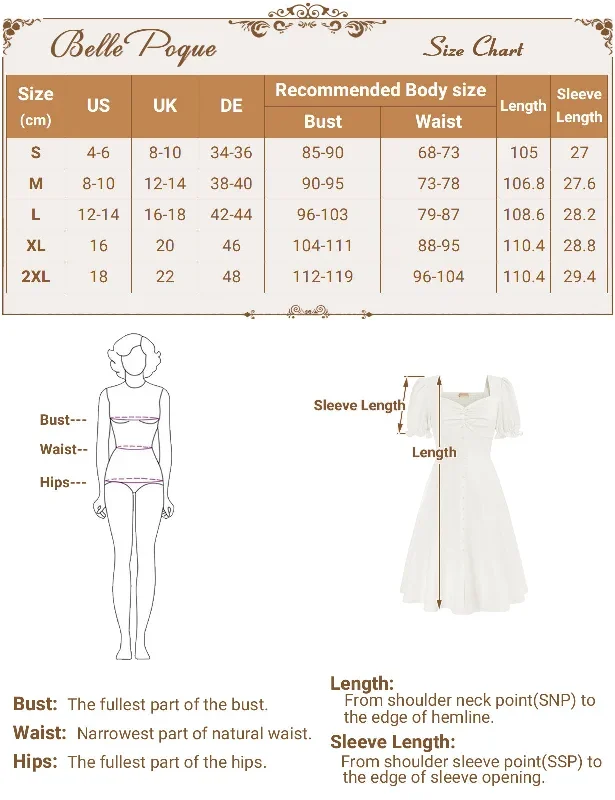 Belle Poque

Size Chart

| Size (cm) | US | UK | DE | Recommended Body size Bust | Recommended Body size Waist | Length | Sleeve Length |
|---|---|---|---|---|---|---|---|
| S | 4-6 | 8-10 | 34-36 | 85-90 | 68-73 | 105 | 27 |
| M | 8-10 | 12-14 | 38-40 | 90-95 | 73-78 | 106.8 | 27.6 |
| L | 12-14 | 16-18 | 42-44 | 96-103 | 79-87 | 108.6 | 28.2 |
| XL | 16 | 20 | 46 | 104-111 | 88-95 | 110.4 | 28.8 |
| 2XL | 18 | 22 | 48 | 112-119 | 96-104 | 110.4 | 29.4 |

Bust---
Waist--
Hips---

Sleeve Length
Length

Bust: The fullest part of the bust.
Waist: Narrowest part of natural waist.
Hips: The fullest part of the hips.

Length:
From shoulder neck point(SNP) to the edge of hemline.
Sleeve Length:
From shoulder sleeve point(SSP) to the edge of sleeve opening.